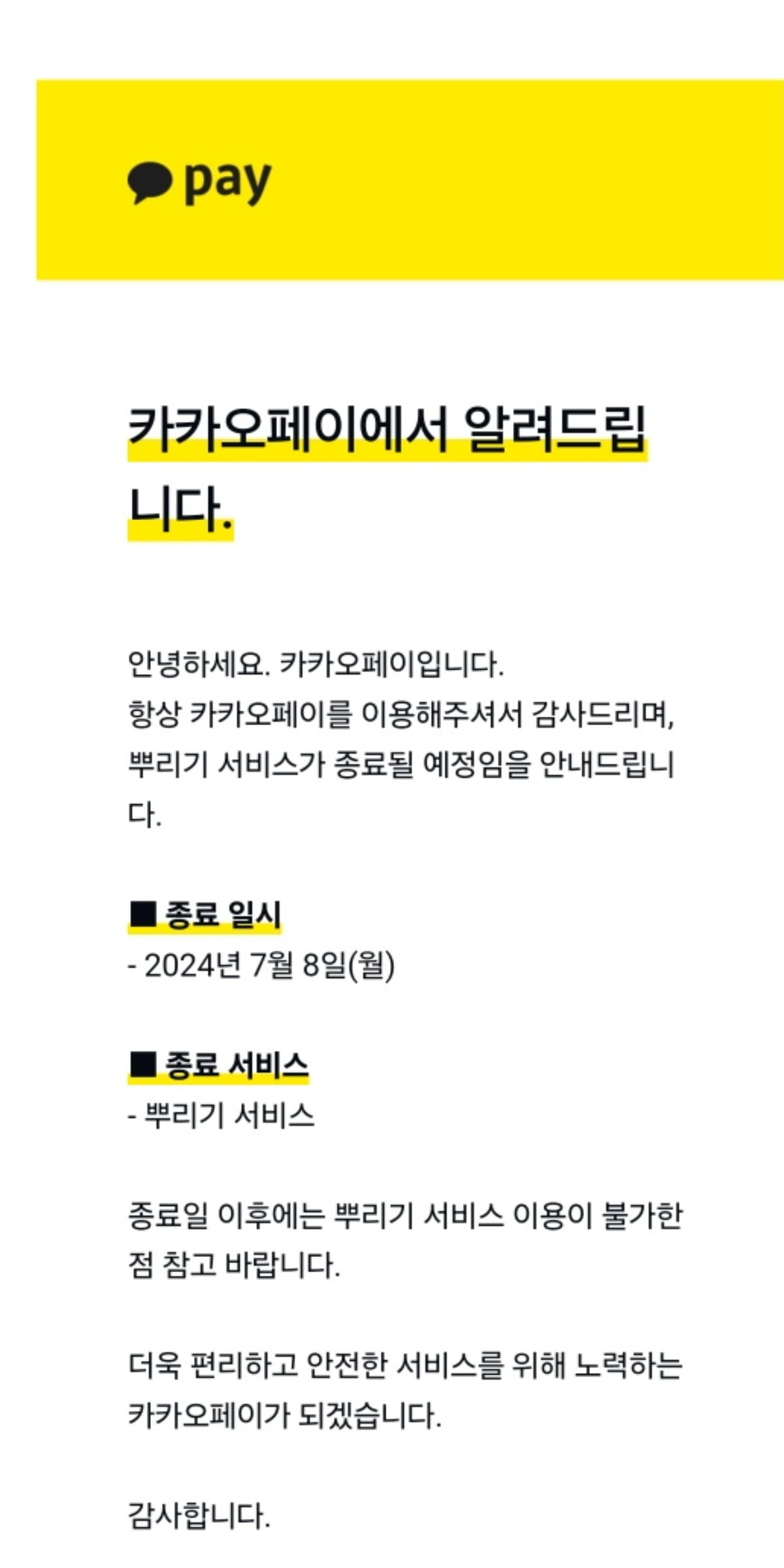 pay

카카오페이에서 알려드립니다.

안녕하세요. 카카오페이입니다.
항상 카카오페이를 이용해주셔서 감사드리며, 뿌리기 서비스가 종료될 예정임을 안내드립니다.

■ 종료 일시
- 2024년 7월 8일(월)

■ 종료 서비스
- 뿌리기 서비스

종료일 이후에는 뿌리기 서비스 이용이 불가한 점 참고 바랍니다.

더욱 편리하고 안전한 서비스를 위해 노력하는 카카오페이가 되겠습니다.

감사합니다.